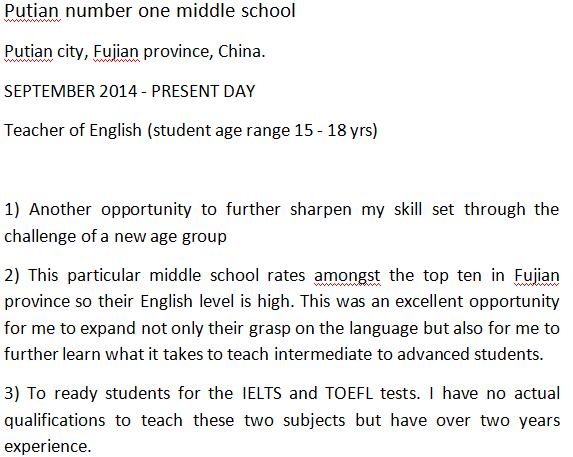 Putian number one middle school

Putian city, Fujian province, China.

SEPTEMBER 2014 - PRESENT DAY

Teacher of English (student age range 15 - 18 yrs)

1) Another opportunity to further sharpen my skill set through the challenge of a new age group

2) This particular middle school rates amongst the top ten in Fujian province so their English level is high. This was an excellent opportunity for me to expand not only their grasp on the language but also for me to further learn what it takes to teach intermediate to advanced students.

3) To ready students for the IELTS and TOEFL tests. I have no actual qualifications to teach these two subjects but have over two years experience.